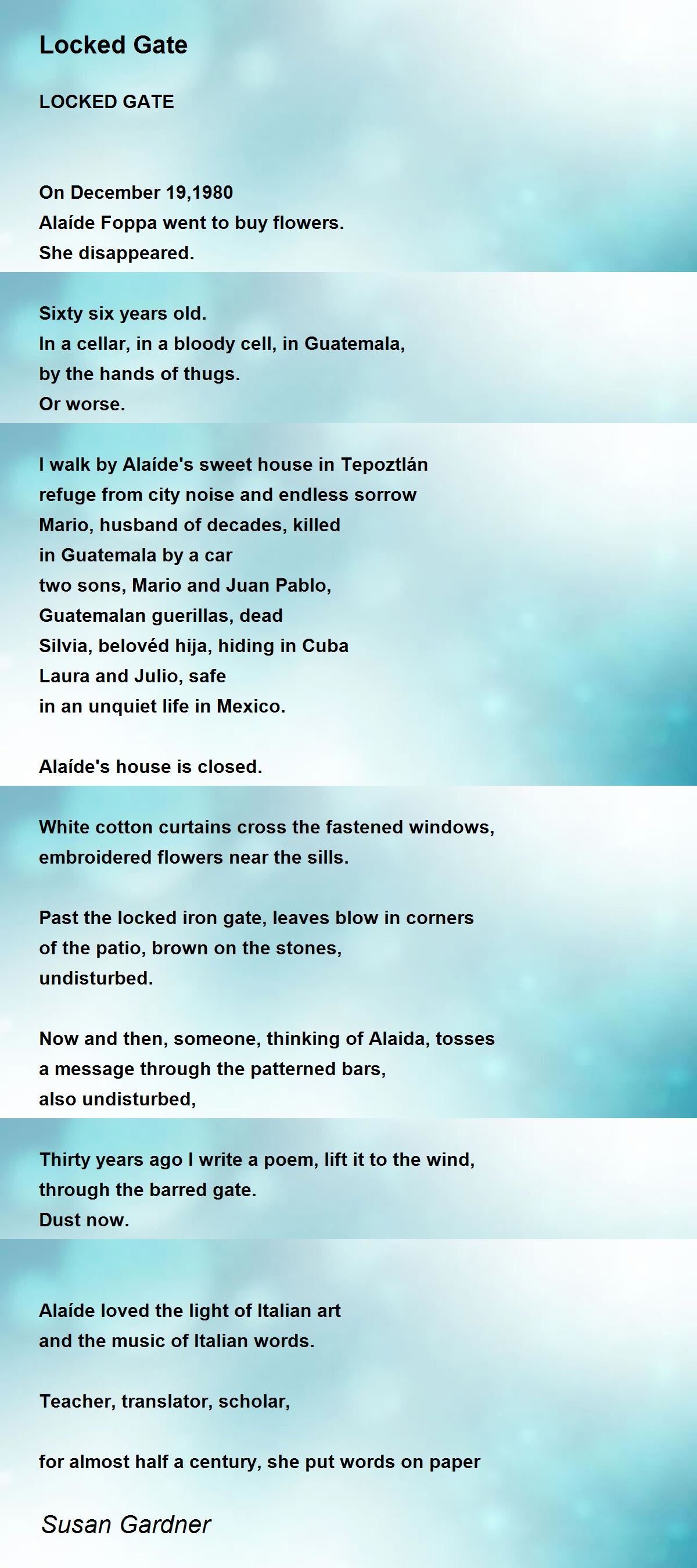 Locked Gate

LOCKED GATE

On December 19,1980
Alaíde Foppa went to buy flowers.
She disappeared.

Sixty six years old.
In a cellar, in a bloody cell, in Guatemala,
by the hands of thugs.
Or worse.

I walk by Alaíde's sweet house in Tepoztlán
refuge from city noise and endless sorrow
Mario, husband of decades, killed
in Guatemala by a car
two sons, Mario and Juan Pablo,
Guatemalan guerillas, dead
Silvia, belovéd hija, hiding in Cuba
Laura and Julio, safe
in an unquiet life in Mexico.

Alaíde's house is closed.

White cotton curtains cross the fastened windows,
embroidered flowers near the sills.

Past the locked iron gate, leaves blow in corners
of the patio, brown on the stones,
undisturbed.

Now and then, someone, thinking of Alaida, tosses
a message through the patterned bars,
also undisturbed,

Thirty years ago I write a poem, lift it to the wind,
through the barred gate.
Dust now.

Alaíde loved the light of Italian art
and the music of Italian words.

Teacher, translator, scholar,

for almost half a century, she put words on paper

Susan Gardner